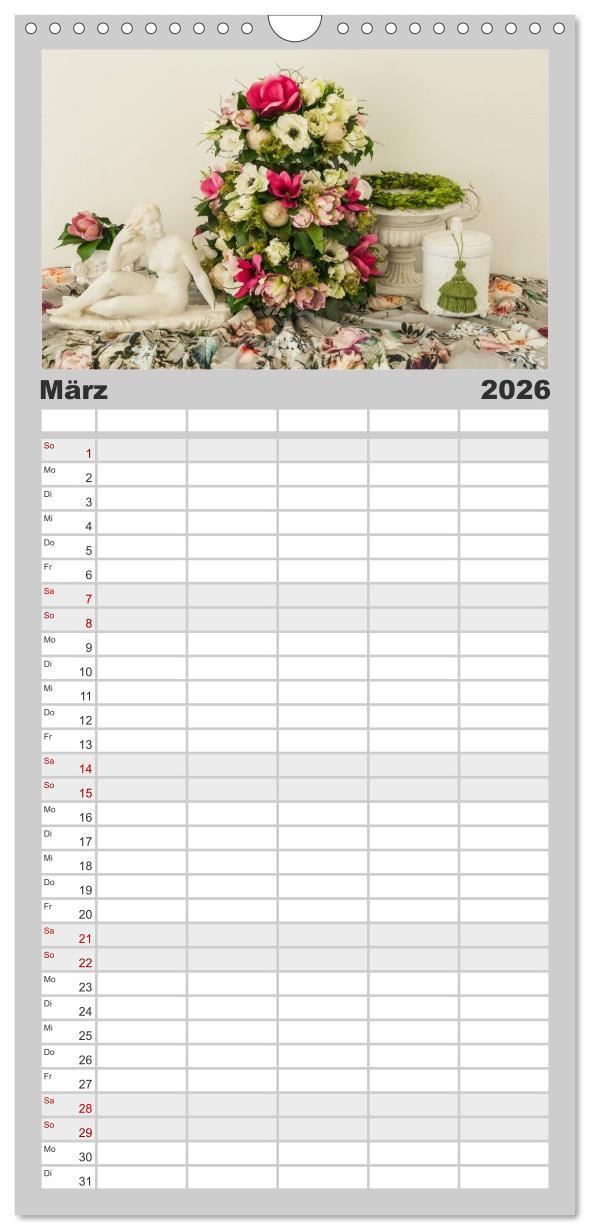 März 2026

| | | | | | |
|---|---|---|---|---|---|
| So 1 | | | | | |
| Mo 2 | | | | | |
| Di 3 | | | | | |
| Mi 4 | | | | | |
| Do 5 | | | | | |
| Fr 6 | | | | | |
| Sa 7 | | | | | |
| So 8 | | | | | |
| Mo 9 | | | | | |
| Di 10 | | | | | |
| Mi 11 | | | | | |
| Do 12 | | | | | |
| Fr 13 | | | | | |
| Sa 14 | | | | | |
| So 15 | | | | | |
| Mo 16 | | | | | |
| Di 17 | | | | | |
| Mi 18 | | | | | |
| Do 19 | | | | | |
| Fr 20 | | | | | |
| Sa 21 | | | | | |
| So 22 | | | | | |
| Mo 23 | | | | | |
| Di 24 | | | | | |
| Mi 25 | | | | | |
| Do 26 | | | | | |
| Fr 27 | | | | | |
| Sa 28 | | | | | |
| So 29 | | | | | |
| Mo 30 | | | | | |
| Di 31 | | | | | |